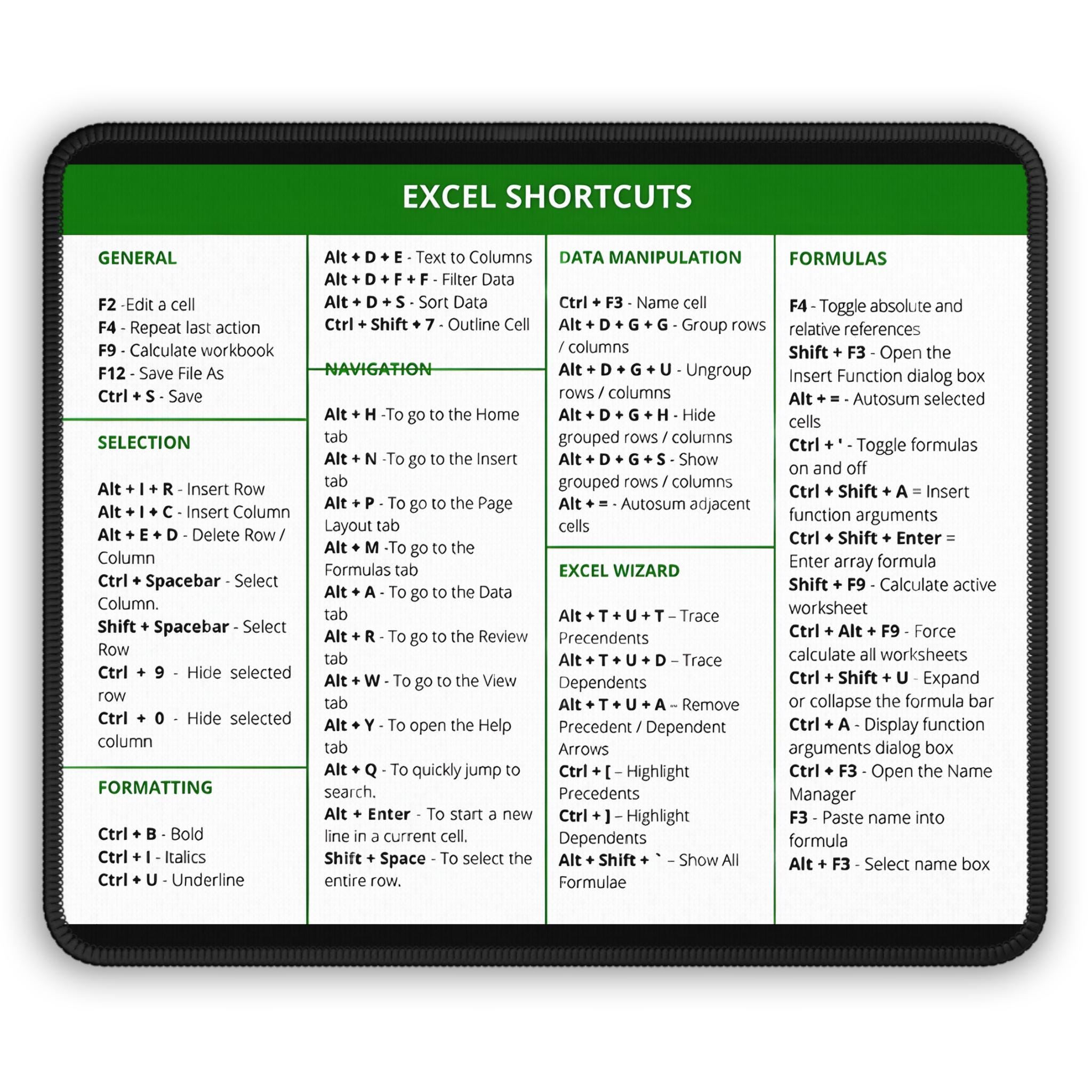 EXCEL SHORTCUTS

GENERAL

F2 -Edit a cell
F4 - Repeat last action
F9 - Calculate workbook
F12 - Save File As
Ctrl + S - Save

SELECTION

Alt + I + R - Insert Row
Alt + I + C - Insert Column
Alt + E + D - Delete Row / Column
Ctrl + Spacebar - Select Column.
Shift + Spacebar - Select Row
Ctrl + 9 - Hide selected row
Ctrl + 0 - Hide selected column

FORMATTING

Ctrl + B - Bold
Ctrl + I - Italics
Ctrl + U - Underline

Alt + D + E - Text to Columns
Alt + D + F + F - Filter Data
Alt + D + S - Sort Data
Ctrl + Shift + 7 - Outline Cell

NAVIGATION

Alt + H -To go to the Home tab
Alt + N -To go to the Insert tab
Alt + P - To go to the Page Layout tab
Alt + M -To go to the Formulas tab
Alt + A - To go to the Data tab
Alt + R - To go to the Review tab
Alt + W - To go to the View tab
Alt + Y - To open the Help tab
Alt + Q - To quickly jump to search.
Alt + Enter - To start a new line in a current cell.
Shift + Space - To select the entire row.

DATA MANIPULATION

Ctrl + F3 - Name cell
Alt + D + G + G - Group rows / columns
Alt + D + G + U - Ungroup rows / columns
Alt + D + G + H - Hide grouped rows / columns
Alt + D + G + S - Show grouped rows / columns
Alt + = - Autosum adjacent cells

EXCEL WIZARD

Alt + T + U + T – Trace Precendents
Alt + T + U + D – Trace Dependents
Alt + T + U + A – Remove Precedent / Dependent Arrows
Ctrl + [ – Highlight Precedents
Ctrl + ] – Highlight Dependents
Alt + Shift + ` – Show All Formulae

FORMULAS

F4 - Toggle absolute and relative references
Shift + F3 - Open the Insert Function dialog box
Alt + = - Autosum selected cells
Ctrl + ' - Toggle formulas on and off
Ctrl + Shift + A = Insert function arguments
Ctrl + Shift + Enter = Enter array formula
Shift + F9 - Calculate active worksheet
Ctrl + Alt + F9 - Force calculate all worksheets
Ctrl + Shift + U - Expand or collapse the formula bar
Ctrl + A - Display function arguments dialog box
Ctrl + F3 - Open the Name Manager
F3 - Paste name into formula
Alt + F3 - Select name box